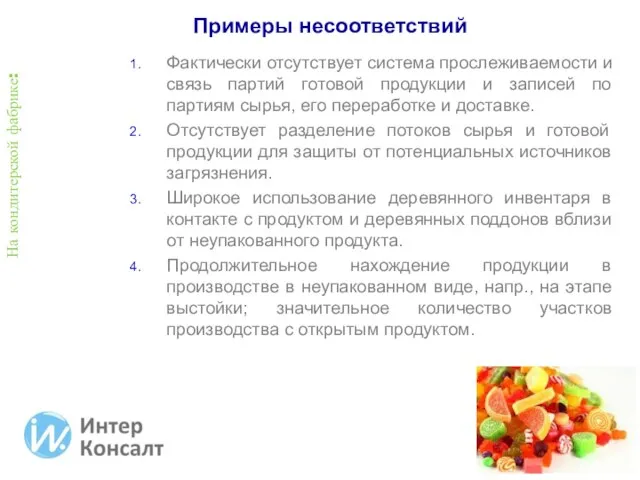 Примеры несоответствий

На кондитерской фабрике:

1. Фактически отсутствует система прослеживаемости и связь партий готовой продукции и записей по партиям сырья, его переработке и доставке.

2. Отсутствует разделение потоков сырья и готовой продукции для защиты от потенциальных источников загрязнения.

3. Широкое использование деревянного инвентаря в контакте с продуктом и деревянных поддонов вблизи от неупакованного продукта.

4. Продолжительное нахождение продукции в производстве в неупакованном виде, напр., на этапе выстойки; значительное количество участков производства с открытым продуктом.

Интер Консалт